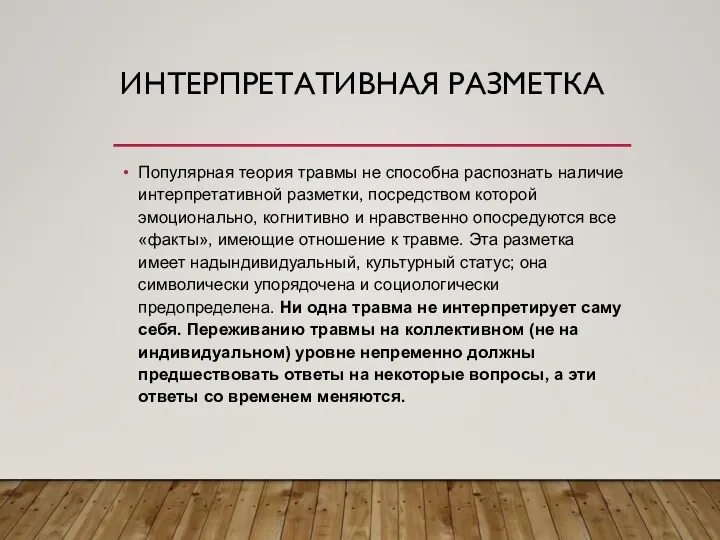 ИНТЕРПРЕТАТИВНАЯ РАЗМЕТКА

• Популярная теория травмы не способна распознать наличие интерпретативной разметки, посредством которой эмоционально, когнитивно и нравственно опосредуются все «факты», имеющие отношение к травме. Эта разметка имеет надындивидуальный, культурный статус; она символически упорядочена и социологически предопределена. Ни одна травма не интерпретирует саму себя. Переживанию травмы на коллективном (не на индивидуальном) уровне непременно должны предшествовать ответы на некоторые вопросы, а эти ответы со временем меняются.